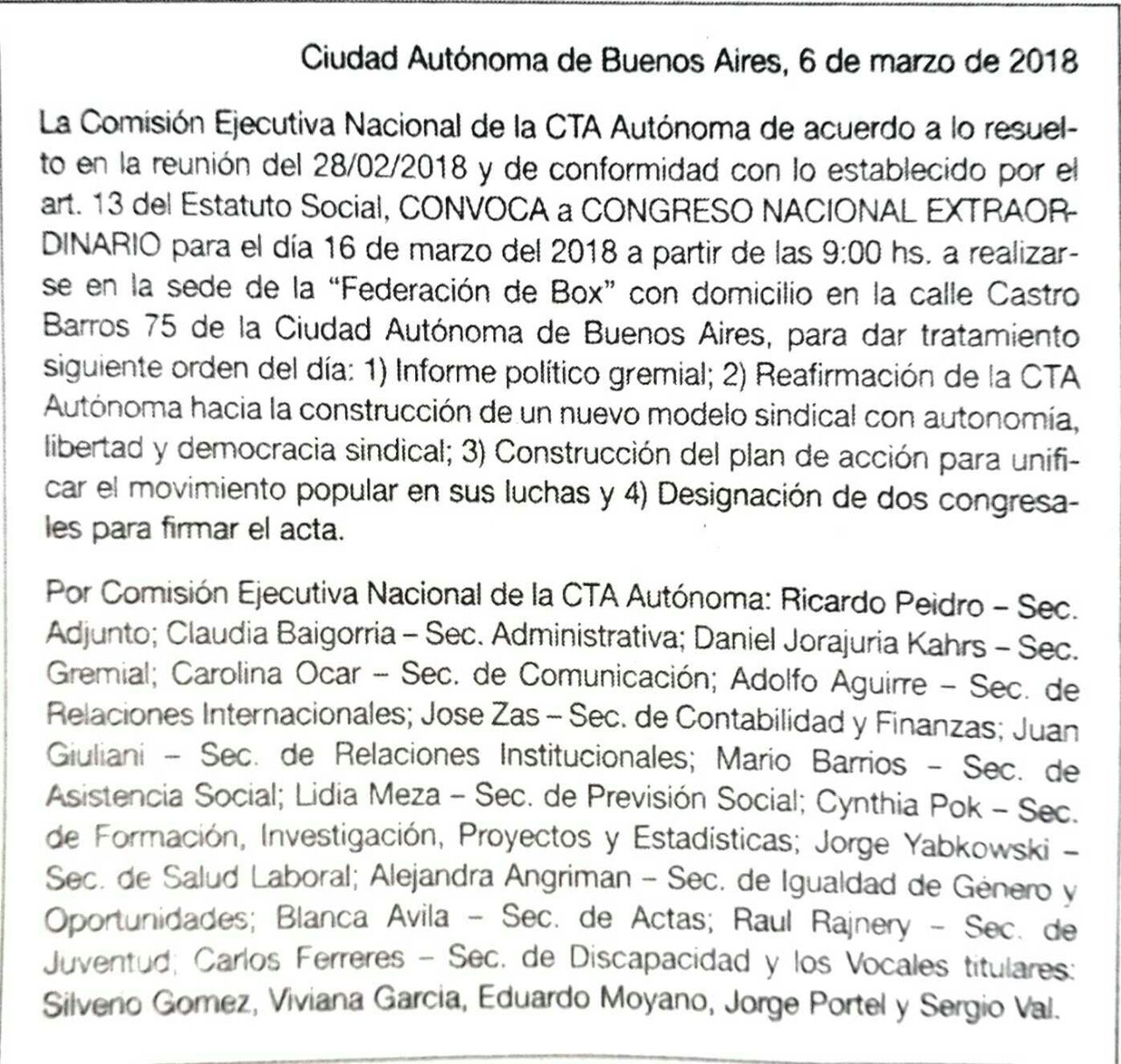 Ciudad Autónoma de Buenos Aires, 6 de marzo de 2018

La Comisión Ejecutiva Nacional de la CTA Autónoma de acuerdo a lo resuelto en la reunión del 28/02/2018 y de conformidad con lo establecido por el art. 13 del Estatuto Social, CONVOCA a CONGRESO NACIONAL EXTRAORDINARIO para el día 16 de marzo del 2018 a partir de las 9:00 hs. a realizarse en la sede de la "Federación de Box" con domicilio en la calle Castro Barros 75 de la Ciudad Autónoma de Buenos Aires, para dar tratamiento siguiente orden del día: 1) Informe político gremial; 2) Reafirmación de la CTA Autónoma hacia la construcción de un nuevo modelo sindical con autonomía, libertad y democracia sindical; 3) Construcción del plan de acción para unificar el movimiento popular en sus luchas y 4) Designación de dos congresales para firmar el acta.

Por Comisión Ejecutiva Nacional de la CTA Autónoma: Ricardo Peidro – Sec. Adjunto; Claudia Baigorria – Sec. Administrativa; Daniel Jorajuria Kahrs – Sec. Gremial; Carolina Ocar – Sec. de Comunicación; Adolfo Aguirre – Sec. de Relaciones Internacionales; Jose Zas – Sec. de Contabilidad y Finanzas; Juan Giuliani – Sec. de Relaciones Institucionales; Mario Barrios – Sec. de Asistencia Social; Lidia Meza – Sec. de Previsión Social; Cynthia Pok – Sec. de Formación, Investigación, Proyectos y Estadísticas; Jorge Yabkowski – Sec. de Salud Laboral; Alejandra Angriman – Sec. de Igualdad de Género y Oportunidades; Blanca Avila – Sec. de Actas; Raul Rajnery – Sec. de Juventud; Carlos Ferreres – Sec. de Discapacidad y los Vocales titulares: Silverio Gomez, Viviana Garcia, Eduardo Moyano, Jorge Portel y Sergio Val.